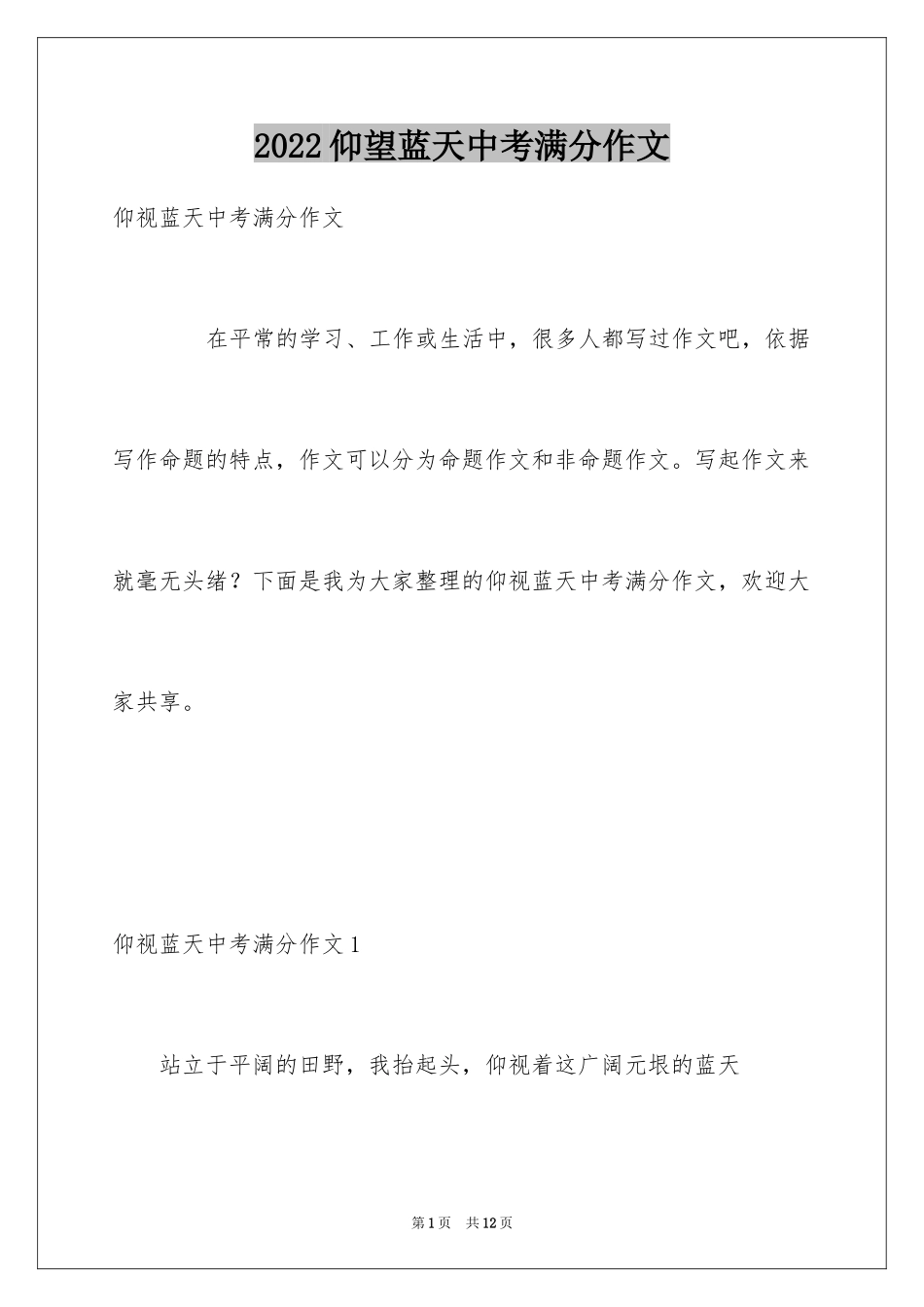 2022仰望蓝天中考满分作文

仰视蓝天中考满分作文

在平常的学习、工作或生活中，很多人都写过作文吧，依据写作命题的特点，作文可以分为命题作文和非命题作文。写起作文来就毫无头绪？下面是我为大家整理的仰视蓝天中考满分作文，欢迎大家共享。

仰视蓝天中考满分作文1

站立于平阔的田野，我抬起头，仰视着这广阔元垠的蓝天

第1页 共12页